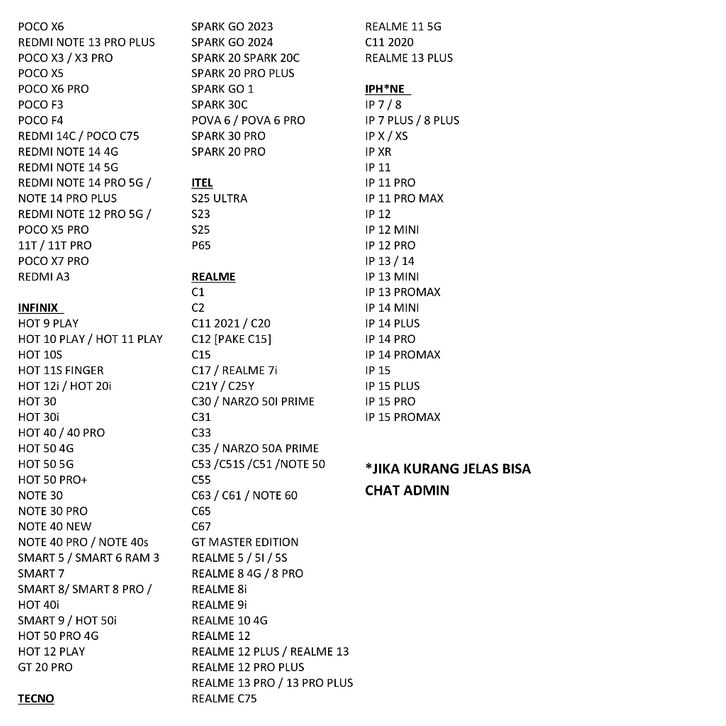 POCO X6
REDMI NOTE 13 PRO PLUS
POCO X3 / X3 PRO
POCO X5
POCO X6 PRO
POCO F3
POCO F4
REDMI 14C / POCO C75
REDMI NOTE 14 4G
REDMI NOTE 14 5G
REDMI NOTE 14 PRO 5G / NOTE 14 PRO PLUS
REDMI NOTE 12 PRO 5G / POCO X5 PRO
11T / 11T PRO
POCO X7 PRO
REDMI A3

INFINIX
HOT 9 PLAY
HOT 10 PLAY / HOT 11 PLAY
HOT 10S
HOT 11S FINGER
HOT 12i / HOT 20i
HOT 30
HOT 30i
HOT 40 / 40 PRO
HOT 50 4G
HOT 50 5G
HOT 50 PRO+
NOTE 30
NOTE 30 PRO
NOTE 40 NEW
NOTE 40 PRO / NOTE 40s
SMART 5 / SMART 6 RAM 3
SMART 7
SMART 8/ SMART 8 PRO / HOT 40i
SMART 9 / HOT 50i
HOT 50 PRO 4G
HOT 12 PLAY
GT 20 PRO

TECNO

SPARK GO 2023
SPARK GO 2024
SPARK 20 SPARK 20C
SPARK 20 PRO PLUS
SPARK GO 1
SPARK 30C
POVA 6 / POVA 6 PRO
SPARK 30 PRO
SPARK 20 PRO

ITEL
S25 ULTRA
S23
S25
P65

REALME
C1
C2
C11 2021 / C20
C12 [PAKE C15]
C15
C17 / REALME 7i
C21Y / C25Y
C30 / NARZO 50I PRIME
C31
C33
C35 / NARZO 50A PRIME
C53 /C51S /C51 /NOTE 50
C55
C63 / C61 / NOTE 60
C65
C67
GT MASTER EDITION
REALME 5 / 5I / 5S
REALME 8 4G / 8 PRO
REALME 8i
REALME 9i
REALME 10 4G
REALME 12
REALME 12 PLUS / REALME 13
REALME 12 PRO PLUS
REALME 13 PRO / 13 PRO PLUS
REALME C75

REALME 11 5G
C11 2020
REALME 13 PLUS

IPH*NE
IP 7 / 8
IP 7 PLUS / 8 PLUS
IP X / XS
IP XR
IP 11
IP 11 PRO
IP 11 PRO MAX
IP 12
IP 12 MINI
IP 12 PRO
IP 13 / 14
IP 13 MINI
IP 13 PROMAX
IP 14 MINI
IP 14 PLUS
IP 14 PRO
IP 14 PROMAX
IP 15
IP 15 PLUS
IP 15 PRO
IP 15 PROMAX

*JIKA KURANG JELAS BISA CHAT ADMIN